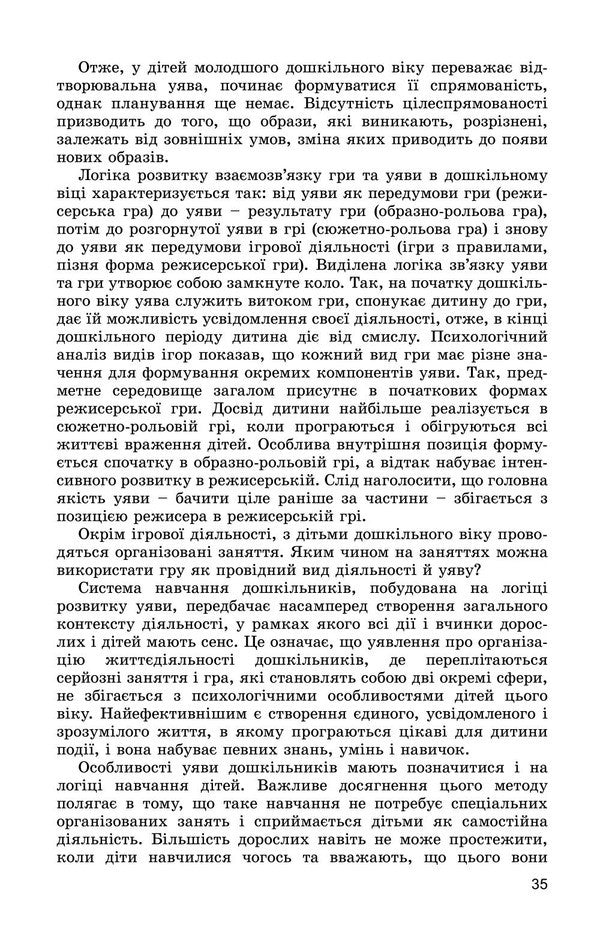 Отже, у дітей молодшого дошкільного віку переважає відтворювальна уява, починає формуватися її спрямованість, однак планування ще немає. Відсутність цілеспрямованості призводить до того, що образи, які виникають, розрізнені, залежать від зовнішніх умов, зміна яких приводить до появи нових образів.

Логіка розвитку взаємозв'язку гри та уяви в дошкільному віці характеризується так: від уяви як передумови гри (режисерська гра) до уяви – результату гри (образно-рольова гра), потім до розгорнутої уяви в грі (сюжетно-рольова гра) і знову до уяви як передумови ігрової діяльності (ігри з правилами, пізня форма режисерської гри). Виділена логіка зв'язку уяви та гри утворює собою замкнуте коло. Так, на початку дошкільного віку уява служить витоком гри, спонукає дитину до гри, дає їй можливість усвідомлення своєї діяльності, отже, в кінці дошкільного періоду дитина діє від смислу. Психологічний аналіз видів ігор показав, що кожний вид гри має різне значення для формування окремих компонентів уяви. Так, предметне середовище загалом присутнє в початкових формах режисерської гри. Досвід дитини найбільше реалізується в сюжетно-рольовій грі, коли програються і обігруються всі життєві враження дітей. Особлива внутрішня позиція формується спочатку в образно-рольовій грі, а відтак набуває інтенсивного розвитку в режисерській. Слід наголосити, що головна якість уяви – бачити ціле раніше за частини – збігається з позицією режисера в режисерській грі.

Окрім ігрової діяльності, з дітьми дошкільного віку проводяться організовані заняття. Яким чином на заняттях можна використати гру як провідний вид діяльності й уяву?

Система навчання дошкільників, побудована на логіці розвитку уяви, передбачає насамперед створення загального контексту діяльності, у рамках якого всі дії і вчинки дорослих і дітей мають сенс. Це означає, що уявлення про організацію життєдіяльності дошкільників, де переплітаються серйозні заняття і гра, які становлять собою дві окремі сфери, не збігається з психологічними особливостями дітей цього віку. Найефективнішим є створення єдиного, усвідомленого і зрозумілого життя, в якому програються цікаві для дитини події, і вона набуває певних знань, умінь і навичок.

Особливості уяви дошкільників мають позначитися і на логіці навчання дітей. Важливе досягнення цього методу полягає в тому, що таке навчання не потребує спеціальних організованих занять і сприймається дітьми як самостійна діяльність. Більшість дорослих навіть не може простежити, коли діти навчилися чогось та вважають, що цього вони

35